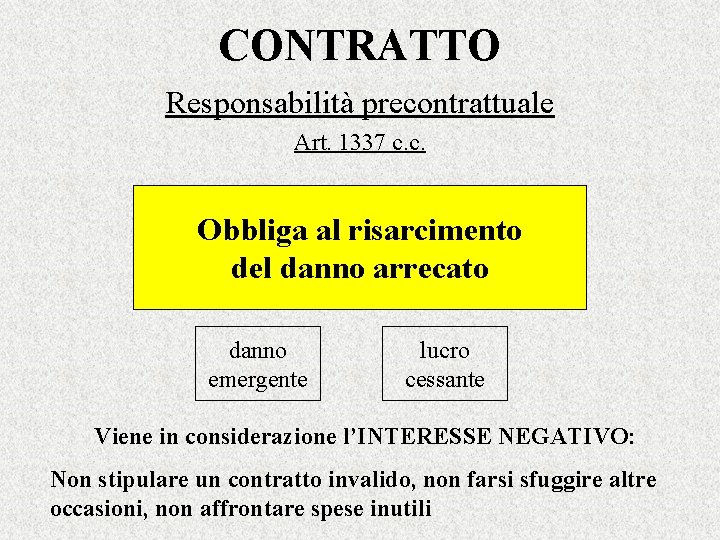 CONTRATTO

Responsabilità precontrattuale

Art. 1337 c.c.

Obbliga al risarcimento del danno arrecato

danno emergente

lucro cessante

Viene in considerazione l'INTERESSE NEGATIVO:

Non stipulare un contratto invalido, non farsi sfuggire altre occasioni, non affrontare spese inutili